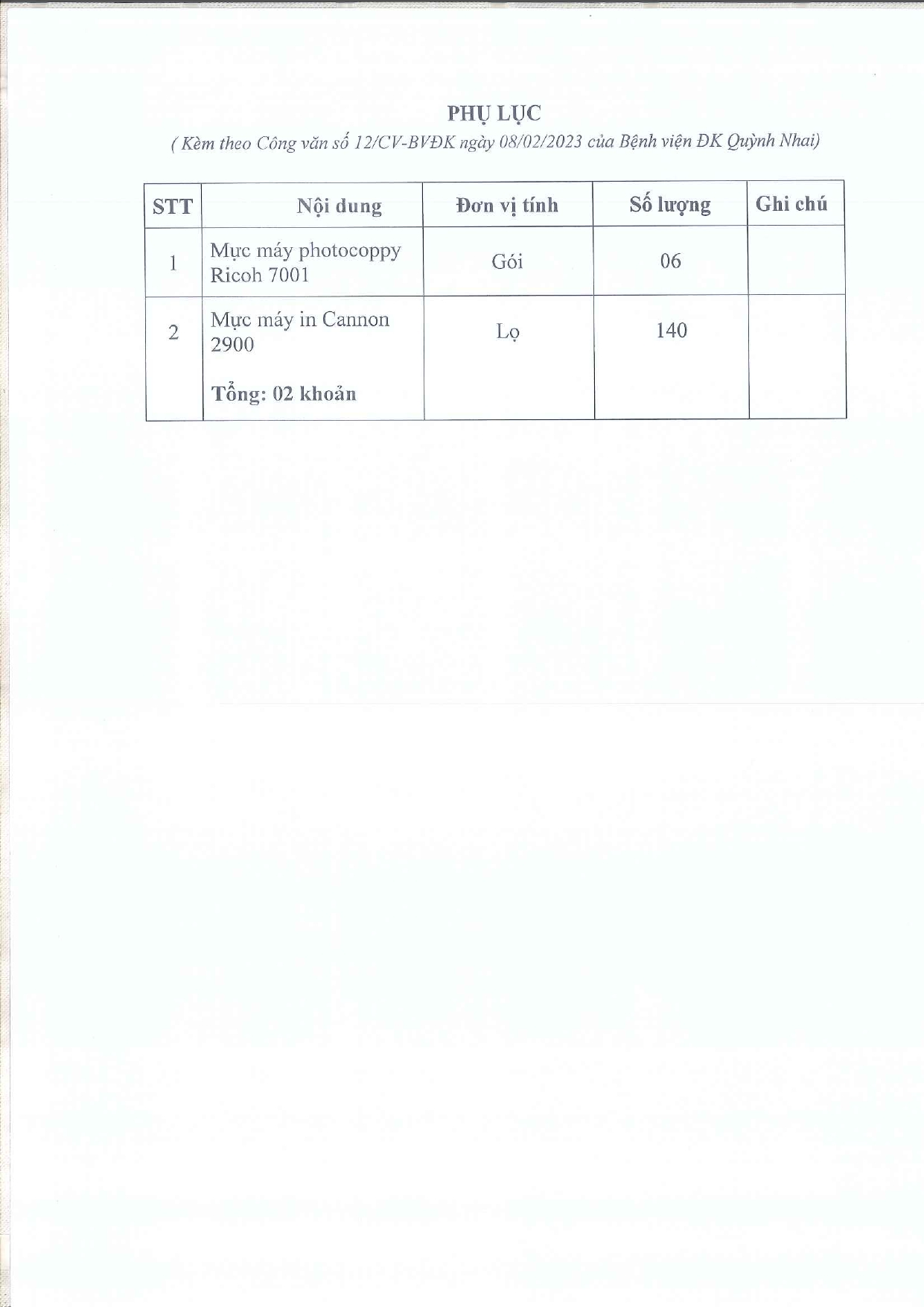 PHỤ LỤC

( Kèm theo Công văn số 12/CV-BVĐK ngày 08/02/2023 của Bệnh viện ĐK Quỳnh Nhai)

| STT | Nội dung | Đơn vị tính | Số lượng | Ghi chú |
|---|---|---|---|---|
| 1 | Mực máy photocoppy Ricoh 7001 | Gói | 06 | |
| 2 | Mực máy in Cannon 2900 Tổng: 02 khoản | Lọ | 140 | |